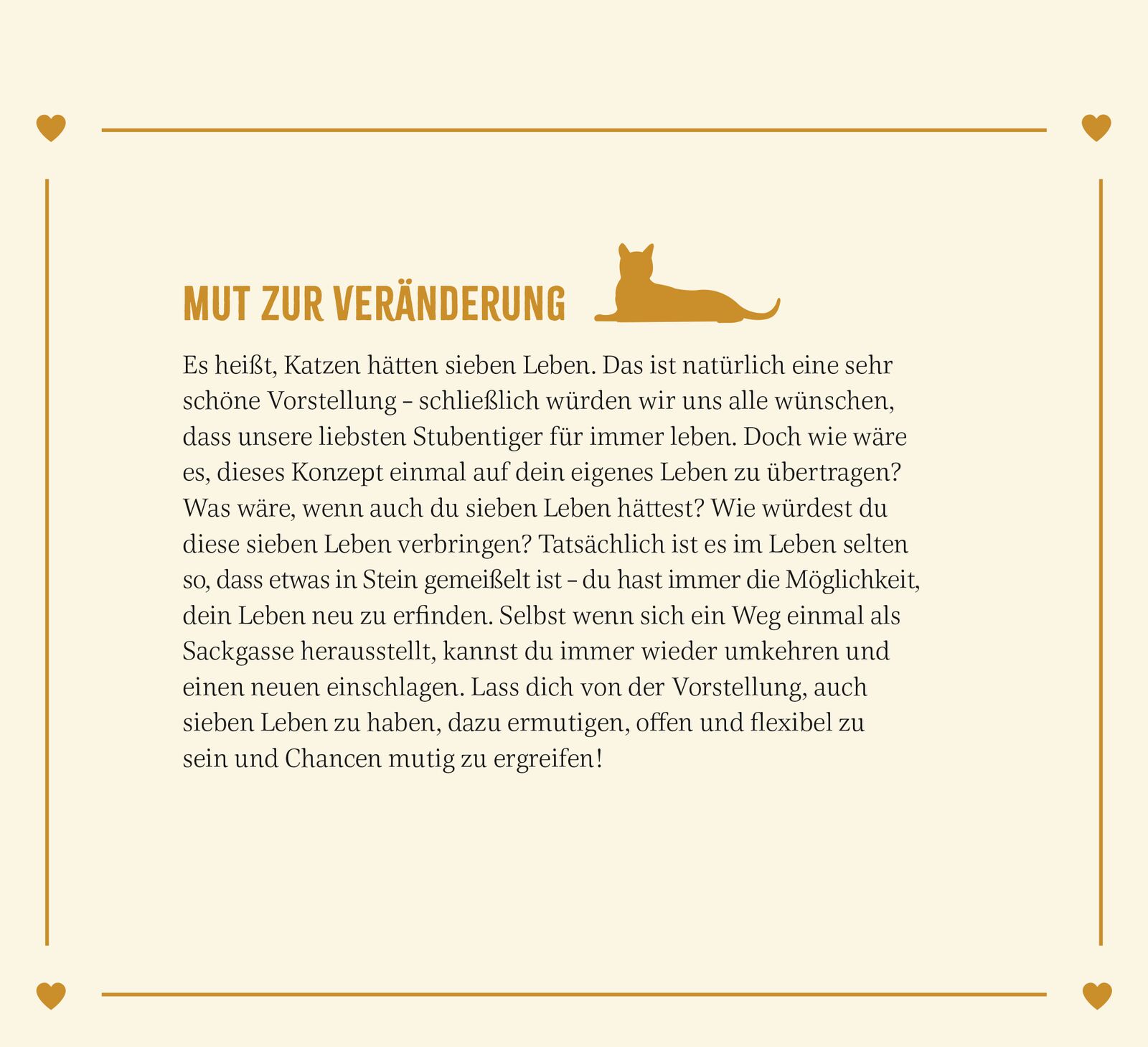 MUT ZUR VERÄNDERUNG

Es heißt, Katzen hätten sieben Leben. Das ist natürlich eine sehr schöne Vorstellung – schließlich würden wir uns alle wünschen, dass unsere liebsten Stubentiger für immer leben. Doch wie wäre es, dieses Konzept einmal auf dein eigenes Leben zu übertragen? Was wäre, wenn auch du sieben Leben hättest? Wie würdest du diese sieben Leben verbringen? Tatsächlich ist es im Leben selten so, dass etwas in Stein gemeißelt ist – du hast immer die Möglichkeit, dein Leben neu zu erfinden. Selbst wenn sich ein Weg einmal als Sackgasse herausstellt, kannst du immer wieder umkehren und einen neuen einschlagen. Lass dich von der Vorstellung, auch sieben Leben zu haben, dazu ermutigen, offen und flexibel zu sein und Chancen mutig zu ergreifen!